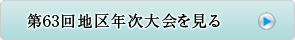 第63回地区年次大会を見る